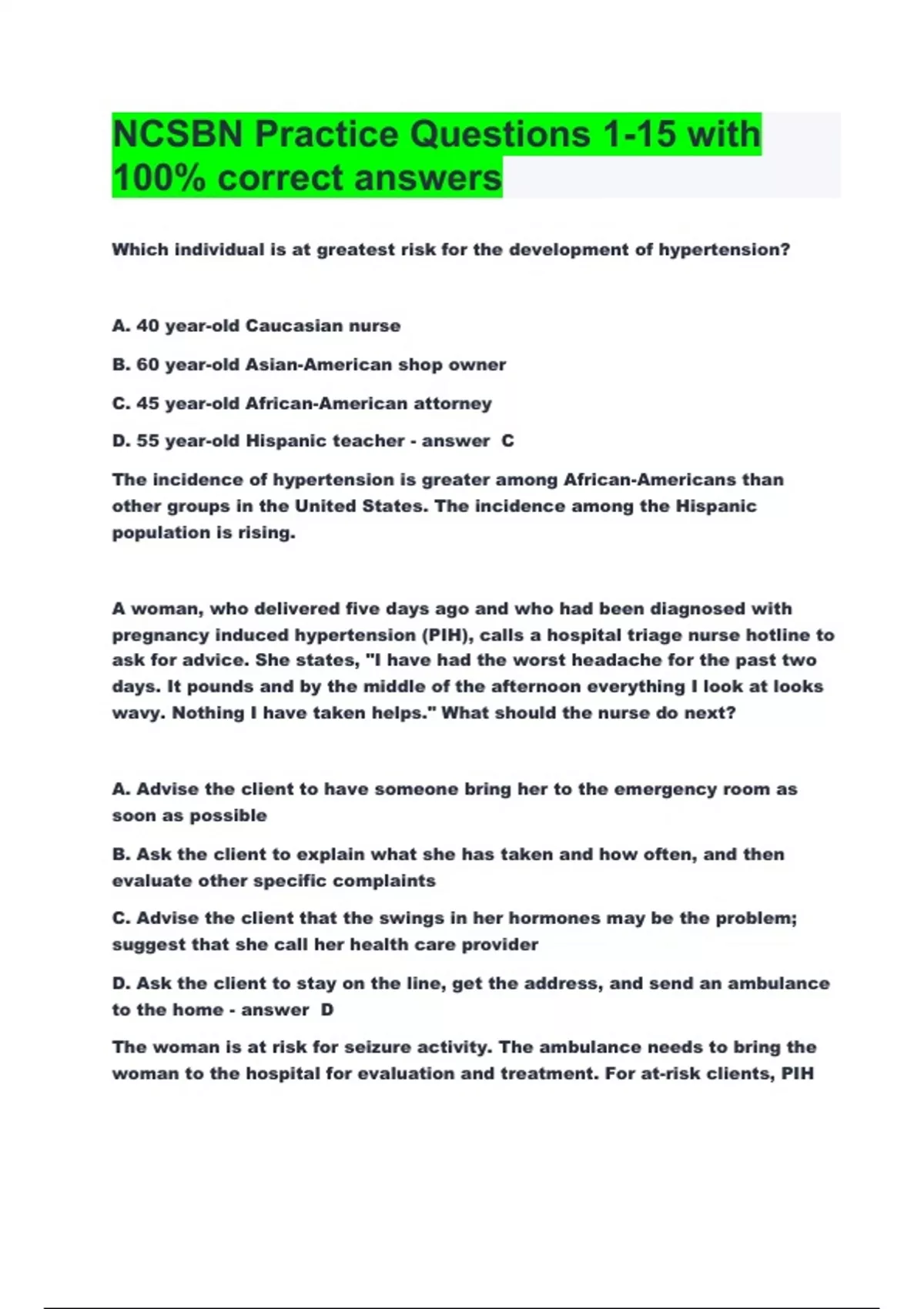 NCSBN Practice Questions 1-15 with 100% correct answers

Which individual is at greatest risk for the development of hypertension?

A. 40 year-old Caucasian nurse

B. 60 year-old Asian-American shop owner

C. 45 year-old African-American attorney

D. 55 year-old Hispanic teacher - answer C

The incidence of hypertension is greater among African-Americans than other groups in the United States. The incidence among the Hispanic population is rising.

A woman, who delivered five days ago and who had been diagnosed with pregnancy induced hypertension (PIH), calls a hospital triage nurse hotline to ask for advice. She states, "I have had the worst headache for the past two days. It pounds and by the middle of the afternoon everything I look at looks wavy. Nothing I have taken helps." What should the nurse do next?

A. Advise the client to have someone bring her to the emergency room as soon as possible

B. Ask the client to explain what she has taken and how often, and then evaluate other specific complaints

C. Advise the client that the swings in her hormones may be the problem; suggest that she call her health care provider

D. Ask the client to stay on the line, get the address, and send an ambulance to the home - answer D

The woman is at risk for seizure activity. The ambulance needs to bring the woman to the hospital for evaluation and treatment. For at-risk clients, PIH